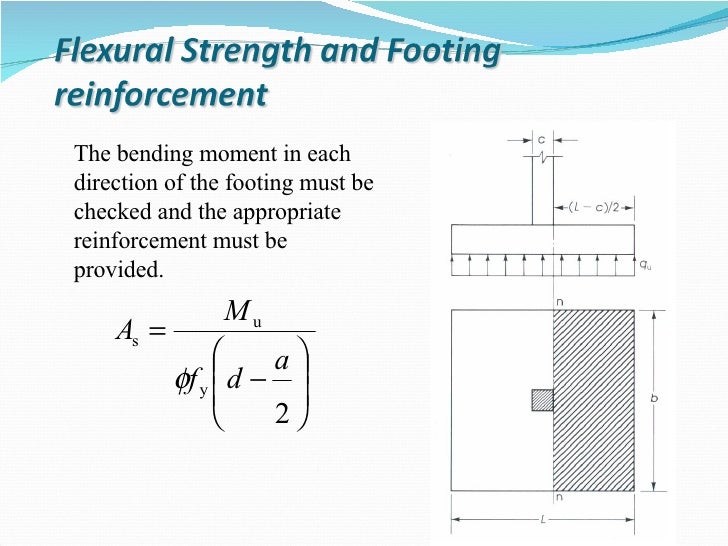 Flexural Strength and Footing reinforcement

The bending moment in each direction of the footing must be checked and the appropriate reinforcement must be provided.

$A_s = \frac{M_u}{\phi f_y \left( d - \frac{a}{2} \right)}$

c

$(L - c)/2$

$q_u$

n

b

n

L